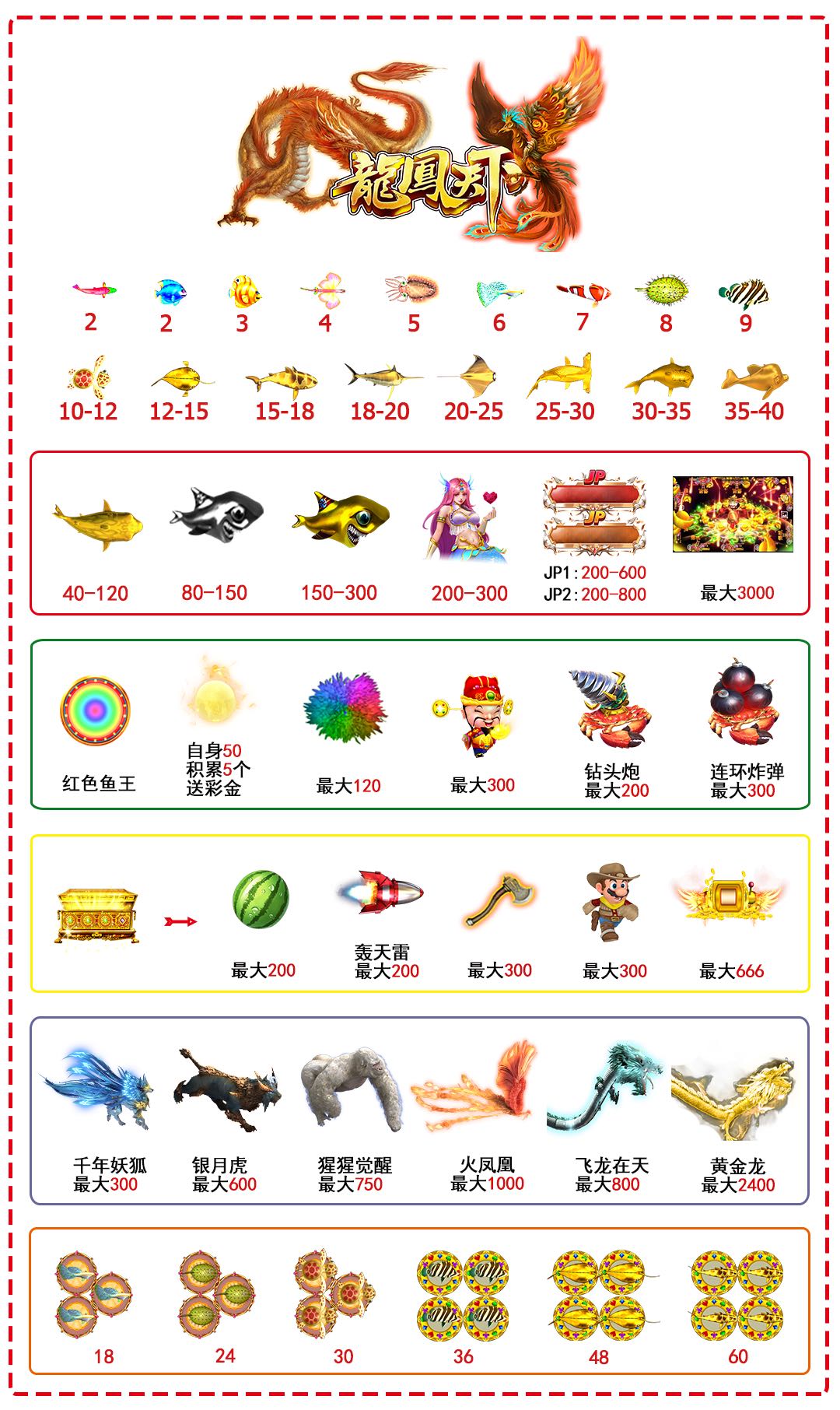 龍鳳天下

2 2 3 4 5 6 7 8 9

10-12 12-15 15-18 18-20 20-25 25-30 30-35 35-40

40-120 80-150 150-300 200-300

JP
JP
JP1:200-600
JP2:200-800

最大3000

红色鱼王

自身50
积累5个
送彩金

最大120

最大300

钻头炮
最大200

连环炸弹
最大300

最大200

轰天雷
最大200

最大300

最大300

最大666

千年妖狐
最大300

银月虎
最大600

猩猩觉醒
最大750

火凤凰
最大1000

飞龙在天
最大800

黄金龙
最大2400

18 24 30 36 48 60